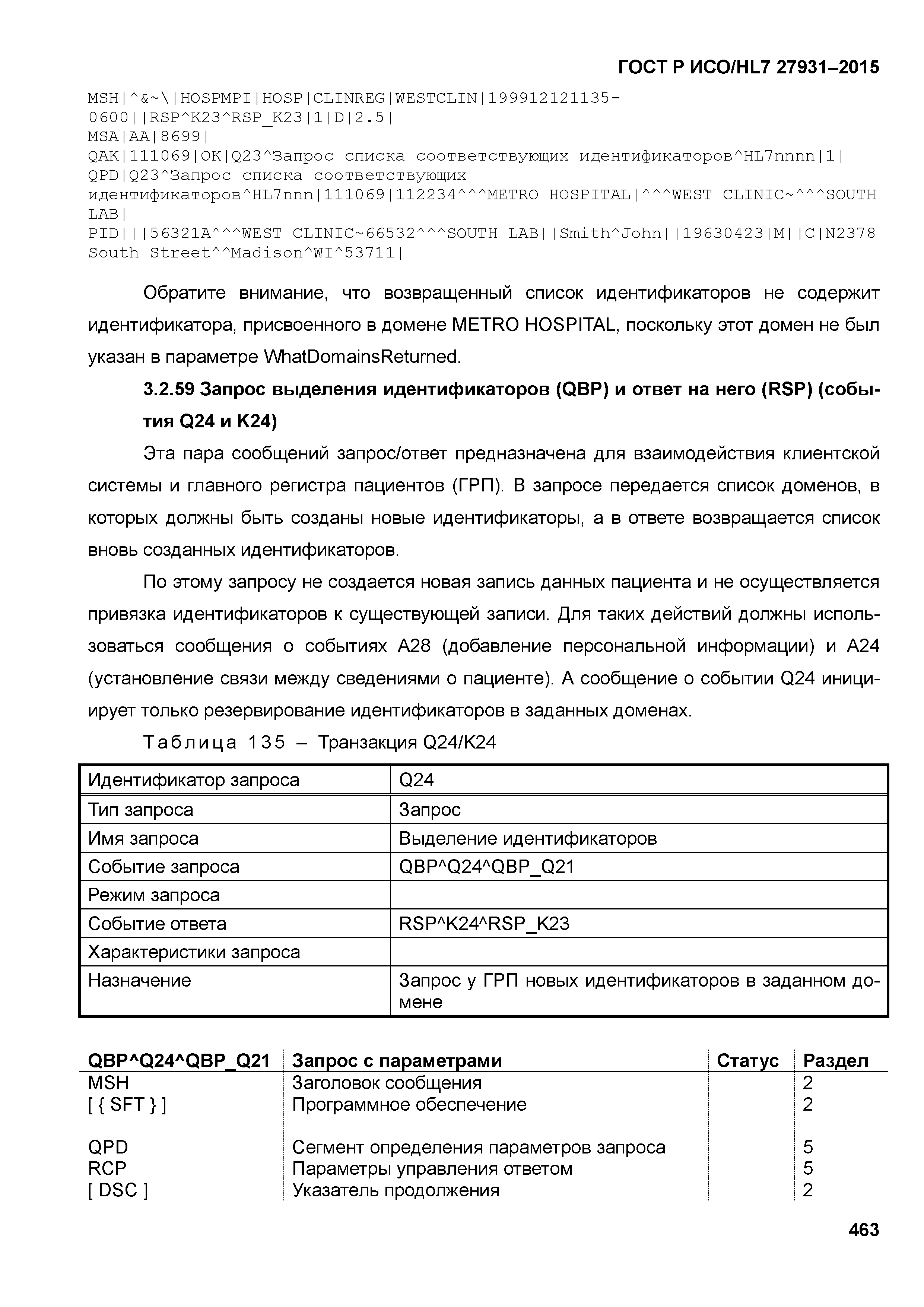 ГОСТ Р ИСО/HL7 27931–2015

MSH|^&~\|HOSPMPI|HOSP|CLINREG|WESTCLIN|199912121135-0600||RSP^K23^RSP_K23|1|D|2.5|
MSA|AA|8699|
QAK|111069|OK|Q23^Запрос списка соответствующих идентификаторов^HL7nnnn|1|
QPD|Q23^Запрос списка соответствующих идентификаторов^HL7nnn|111069|112234^^^METRO HOSPITAL|^^^WEST CLINIC~^^^SOUTH LAB|
PID|||56321A^^^WEST CLINIC~66532^^^SOUTH LAB||Smith^John||19630423|M||C|N2378 South Street^^Madison^WI^53711|

Обратите внимание, что возвращенный список идентификаторов не содержит идентификатора, присвоенного в домене METRO HOSPITAL, поскольку этот домен не был указан в параметре WhatDomainsReturned.

3.2.59 Запрос выделения идентификаторов (QBP) и ответ на него (RSP) (события Q24 и K24)

Эта пара сообщений запрос/ответ предназначена для взаимодействия клиентской системы и главного регистра пациентов (ГРП). В запросе передается список доменов, в которых должны быть созданы новые идентификаторы, а в ответе возвращается список вновь созданных идентификаторов.

По этому запросу не создается новая запись данных пациента и не осуществляется привязка идентификаторов к существующей записи. Для таких действий должны использоваться сообщения о событиях A28 (добавление персональной информации) и A24 (установление связи между сведениями о пациенте). А сообщение о событии Q24 инициирует только резервирование идентификаторов в заданных доменах.

Таблица 135 – Транзакция Q24/K24

| Идентификатор запроса | Q24 |
|---|---|
| Тип запроса | Запрос |
| Имя запроса | Выделение идентификаторов |
| Событие запроса | QBP^Q24^QBP_Q21 |
| Режим запроса | |
| Событие ответа | RSP^K24^RSP_K23 |
| Характеристики запроса | |
| Назначение | Запрос у ГРП новых идентификаторов в заданном домене |

| QBP^Q24^QBP_Q21 | Запрос с параметрами | Статус | Раздел |
|---|---|---|---|
| MSH | Заголовок сообщения | | 2 |
| [ { SFT } ] | Программное обеспечение | | 2 |
| QPD | Сегмент определения параметров запроса | | 5 |
| RCP | Параметры управления ответом | | 5 |
| [ DSC ] | Указатель продолжения | | 2 |

463